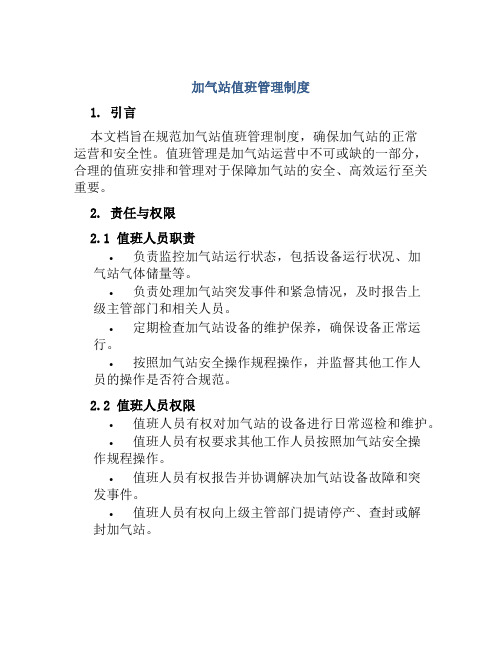 加气站值班管理制度

1. 引言

本文档旨在规范加气站值班管理制度，确保加气站的正常运营和安全性。值班管理是加气站运营中不可或缺的一部分，合理的值班安排和管理对于保障加气站的安全、高效运行至关重要。

2. 责任与权限

2.1 值班人员职责

• 负责监控加气站运行状态，包括设备运行状况、加气站气体储量等。

• 负责处理加气站突发事件和紧急情况，及时报告上级主管部门和相关人员。

• 定期检查加气站设备的维护保养，确保设备正常运行。

• 按照加气站安全操作规程操作，并监督其他工作人员的操作是否符合规范。

2.2 值班人员权限

• 值班人员有权对加气站的设备进行日常巡检和维护。

• 值班人员有权要求其他工作人员按照加气站安全操作规程操作。

• 值班人员有权报告并协调解决加气站设备故障和突发事件。

• 值班人员有权向上级主管部门提请停产、查封或解封加气站。